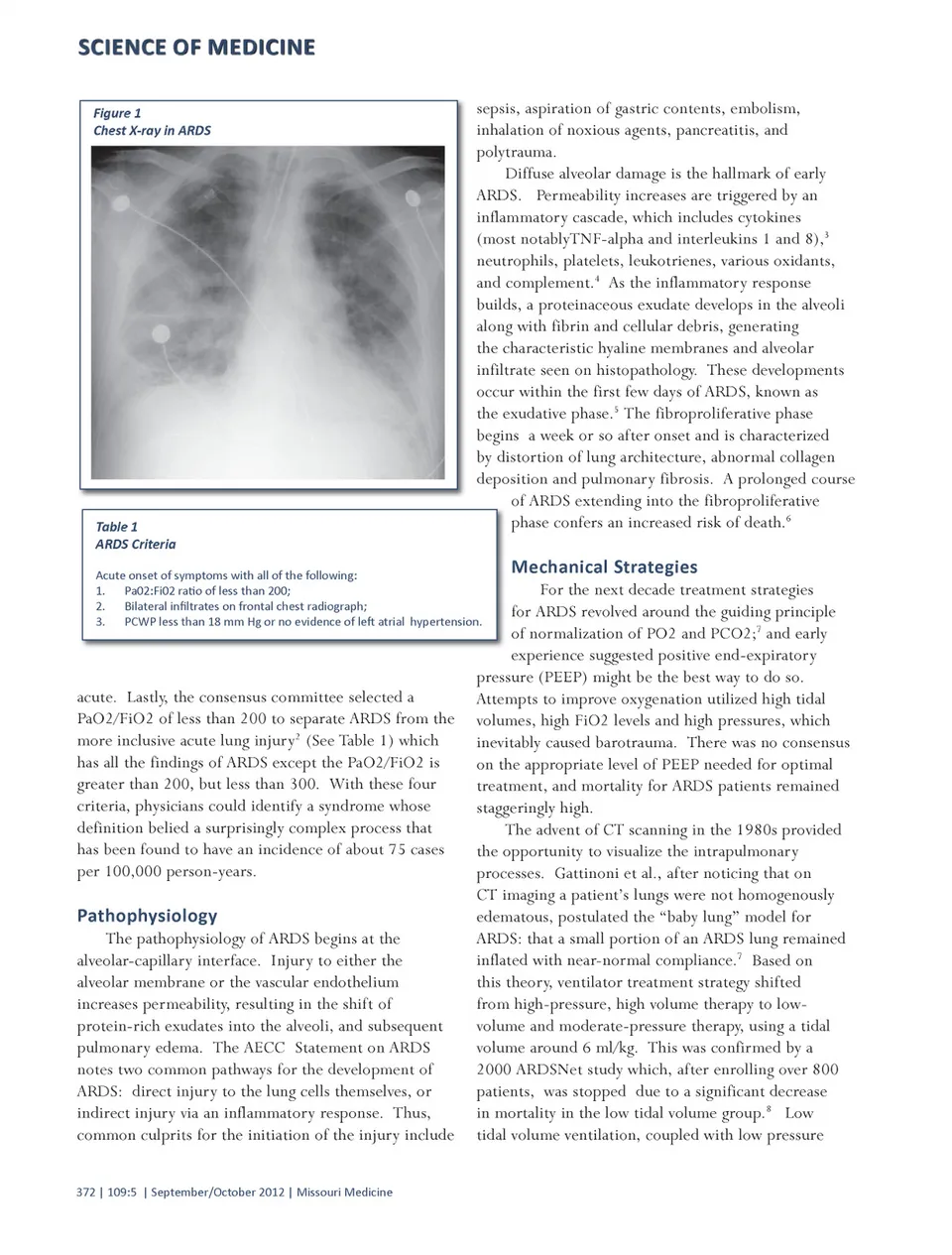 SCIENCE OF MEDICINE

Figure 1
Chest X-ray in ARDS

Table 1
ARDS Criteria

Acute onset of symptoms with all of the following:
1. Pa02:Fi02 ratio of less than 200;
2. Bilateral infiltrates on frontal chest radiograph;
3. PCWP less than 18 mm Hg or no evidence of left atrial hypertension.

acute. Lastly, the consensus committee selected a PaO2/FiO2 of less than 200 to separate ARDS from the more inclusive acute lung injury$^2$ (See Table 1) which has all the findings of ARDS except the PaO2/FiO2 is greater than 200, but less than 300. With these four criteria, physicians could identify a syndrome whose definition belied a surprisingly complex process that has been found to have an incidence of about 75 cases per 100,000 person-years.

Pathophysiology

The pathophysiology of ARDS begins at the alveolar-capillary interface. Injury to either the alveolar membrane or the vascular endothelium increases permeability, resulting in the shift of protein-rich exudates into the alveoli, and subsequent pulmonary edema. The AECC Statement on ARDS notes two common pathways for the development of ARDS: direct injury to the lung cells themselves, or indirect injury via an inflammatory response. Thus, common culprits for the initiation of the injury include sepsis, aspiration of gastric contents, embolism, inhalation of noxious agents, pancreatitis, and polytrauma.

Diffuse alveolar damage is the hallmark of early ARDS. Permeability increases are triggered by an inflammatory cascade, which includes cytokines (most notablyTNF-alpha and interleukins 1 and 8),$^3$ neutrophils, platelets, leukotrienes, various oxidants, and complement.$^4$ As the inflammatory response builds, a proteinaceous exudate develops in the alveoli along with fibrin and cellular debris, generating the characteristic hyaline membranes and alveolar infiltrate seen on histopathology. These developments occur within the first few days of ARDS, known as the exudative phase.$^5$ The fibroproliferative phase begins a week or so after onset and is characterized by distortion of lung architecture, abnormal collagen deposition and pulmonary fibrosis. A prolonged course of ARDS extending into the fibroproliferative phase confers an increased risk of death.$^6$

Mechanical Strategies

For the next decade treatment strategies for ARDS revolved around the guiding principle of normalization of PO2 and PCO2;$^7$ and early experience suggested positive end-expiratory pressure (PEEP) might be the best way to do so. Attempts to improve oxygenation utilized high tidal volumes, high FiO2 levels and high pressures, which inevitably caused barotrauma. There was no consensus on the appropriate level of PEEP needed for optimal treatment, and mortality for ARDS patients remained staggeringly high.

The advent of CT scanning in the 1980s provided the opportunity to visualize the intrapulmonary processes. Gattinoni et al., after noticing that on CT imaging a patient's lungs were not homogenously edematous, postulated the "baby lung" model for ARDS: that a small portion of an ARDS lung remained inflated with near-normal compliance.$^7$ Based on this theory, ventilator treatment strategy shifted from high-pressure, high volume therapy to low-volume and moderate-pressure therapy, using a tidal volume around 6 ml/kg. This was confirmed by a 2000 ARDSNet study which, after enrolling over 800 patients, was stopped due to a significant decrease in mortality in the low tidal volume group.$^8$ Low tidal volume ventilation, coupled with low pressure

372 | 109:5 | September/October 2012 | Missouri Medicine